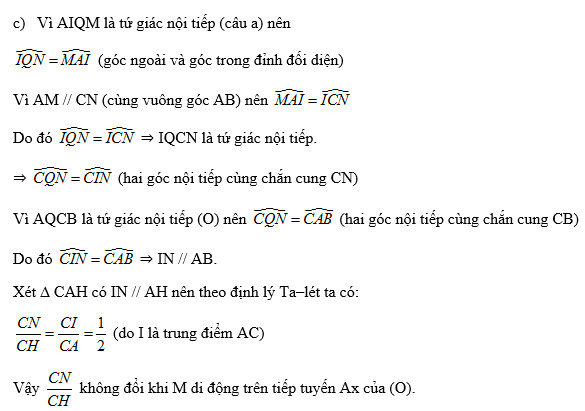 c) Vì AIQM là tứ giác nội tiếp (câu a) nên

$\widehat{IQN} = \widehat{MAI}$ (góc ngoài và góc trong đỉnh đối diện)

Vì AM // CN (cùng vuông góc AB) nên $\widehat{MAI} = \widehat{ICN}$

Do đó $\widehat{IQN} = \widehat{ICN}$ ⇒ IQCN là tứ giác nội tiếp.

⇒ $\widehat{CQN} = \widehat{CIN}$ (hai góc nội tiếp cùng chắn cung CN)

Vì AQCB là tứ giác nội tiếp (O) nên $\widehat{CQN} = \widehat{CAB}$ (hai góc nội tiếp cùng chắn cung CB)

Do đó $\widehat{CIN} = \widehat{CAB}$ ⇒ IN // AB.

Xét Δ CAH có IN // AH nên theo định lý Ta–lét ta có:

$\frac{CN}{CH} = \frac{CI}{CA} = \frac{1}{2}$ (do I là trung điểm AC)

Vậy $\frac{CN}{CH}$ không đổi khi M di động trên tiếp tuyến Ax của (O).